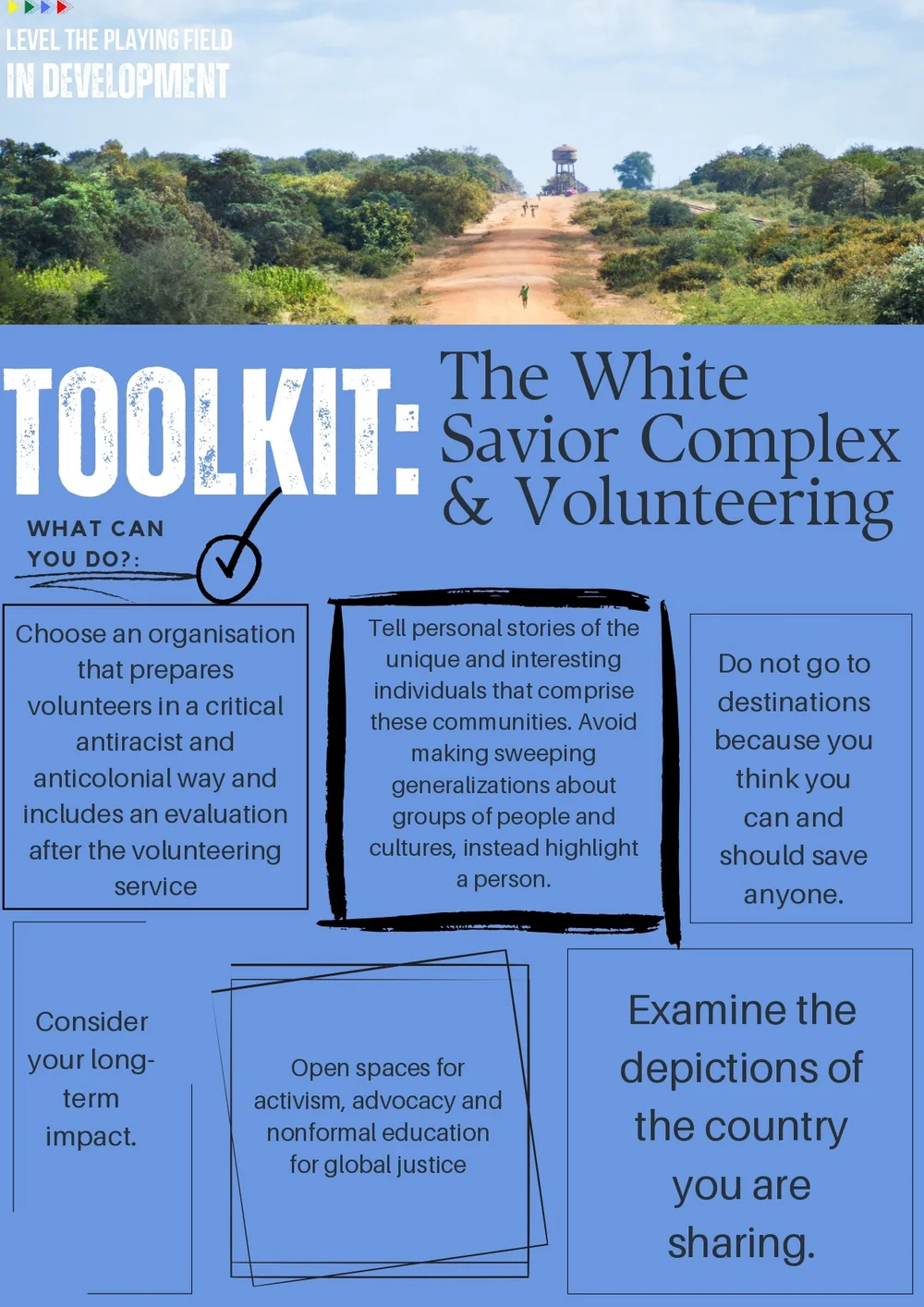 LEVEL THE PLAYING FIELD
IN DEVELOPMENT

TOOLKIT: The White Savior Complex & Volunteering

WHAT CAN YOU DO?:

Choose an organisation that prepares volunteers in a critical antiracist and anticolonial way and includes an evaluation after the volunteering service

Tell personal stories of the unique and interesting individuals that comprise these communities. Avoid making sweeping generalizations about groups of people and cultures, instead highlight a person.

Do not go to destinations because you think you can and should save anyone.

Consider your long-term impact.

Open spaces for activism, advocacy and nonformal education for global justice

Examine the depictions of the country you are sharing.